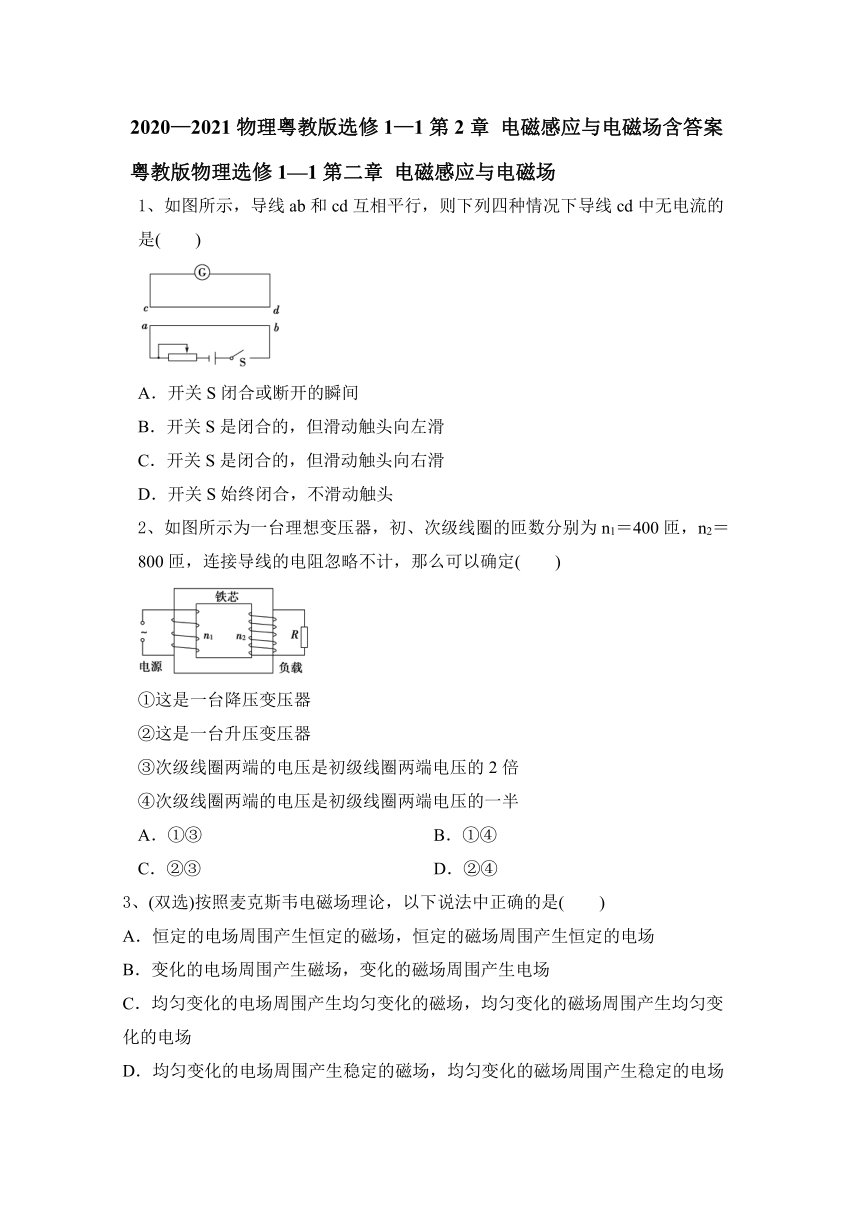 2020—2021 物理粤教版选修 1—1 第 2 章 电磁感应与电磁场含答案

粤教版物理选修 1—1 第二章 电磁感应与电磁场

1、如图所示，导线 ab 和 cd 互相平行，则下列四种情况下导线 cd 中无电流的是(　　)

G
c　d
a　b
S

A．开关 S 闭合或断开的瞬间

B．开关 S 是闭合的，但滑动触头向左滑

C．开关 S 是闭合的，但滑动触头向右滑

D．开关 S 始终闭合，不滑动触头

2、如图所示为一台理想变压器，初、次级线圈的匝数分别为 $n_1$＝400 匝，$n_2$＝800 匝，连接导线的电阻忽略不计，那么可以确定(　　)

铁芯
~
$n_1$　$n_2$
R
电源　负载

①这是一台降压变压器

②这是一台升压变压器

③次级线圈两端的电压是初级线圈两端电压的 2 倍

④次级线圈两端的电压是初级线圈两端电压的一半

A．①③　　B．①④

C．②③　　D．②④

3、(双选)按照麦克斯韦电磁场理论，以下说法中正确的是(　　)

A．恒定的电场周围产生恒定的磁场，恒定的磁场周围产生恒定的电场

B．变化的电场周围产生磁场，变化的磁场周围产生电场

C．均匀变化的电场周围产生均匀变化的磁场，均匀变化的磁场周围产生均匀变化的电场

D．均匀变化的电场周围产生稳定的磁场，均匀变化的磁场周围产生稳定的电场